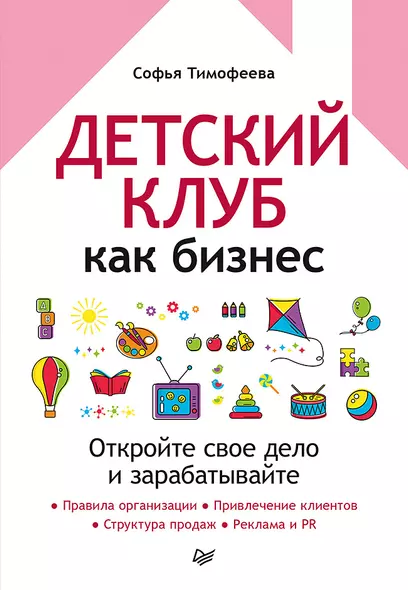 Софья Тимофеева

ДЕТСКИЙ КЛУБ
как бизнес

A
B
C

Откройте свое дело и зарабатывайте

• Правила организации • Привлечение клиентов
• Структура продаж • Реклама и PR